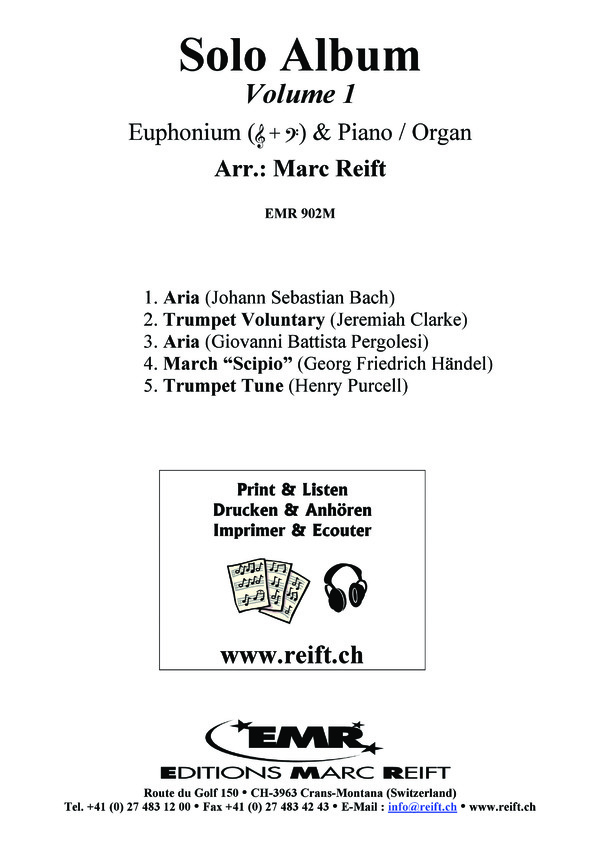 Solo Album
Volume 1

Euphonium (𝄞 + 𝄢) & Piano / Organ

Arr.: Marc Reift

EMR 902M

1. Aria (Johann Sebastian Bach)
2. Trumpet Voluntary (Jeremiah Clarke)
3. Aria (Giovanni Battista Pergolesi)
4. March "Scipio" (Georg Friedrich Händel)
5. Trumpet Tune (Henry Purcell)

Print & Listen
Drucken & Anhören
Imprimer & Ecouter

www.reift.ch

EMR

EDITIONS MARC REIFT

Route du Golf 150 • CH-3963 Crans-Montana (Switzerland)
Tel. +41 (0) 27 483 12 00 • Fax +41 (0) 27 483 42 43 • E-Mail : info@reift.ch • www.reift.ch